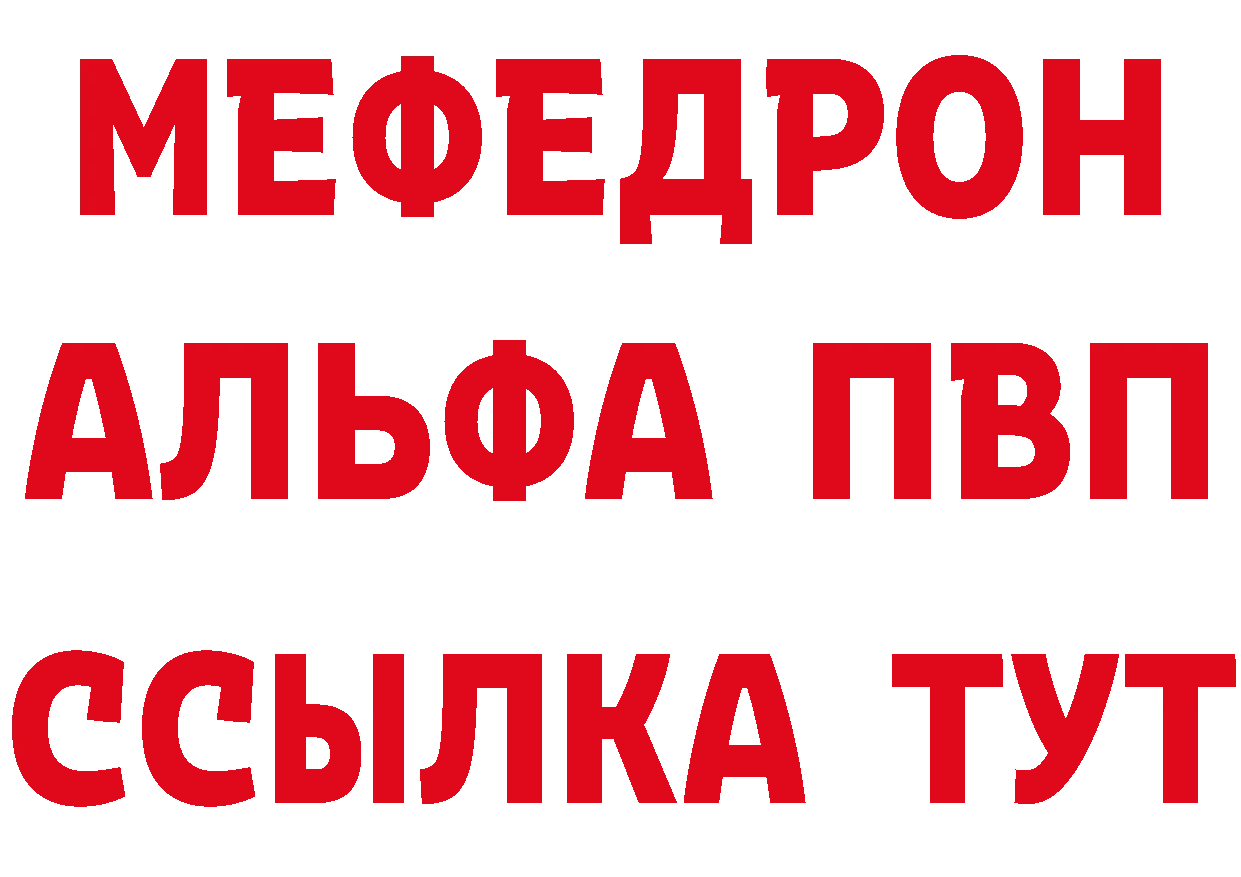 МЕФЕДРОН
АЛЬФА ПВП
ССЫЛКА ТУТ